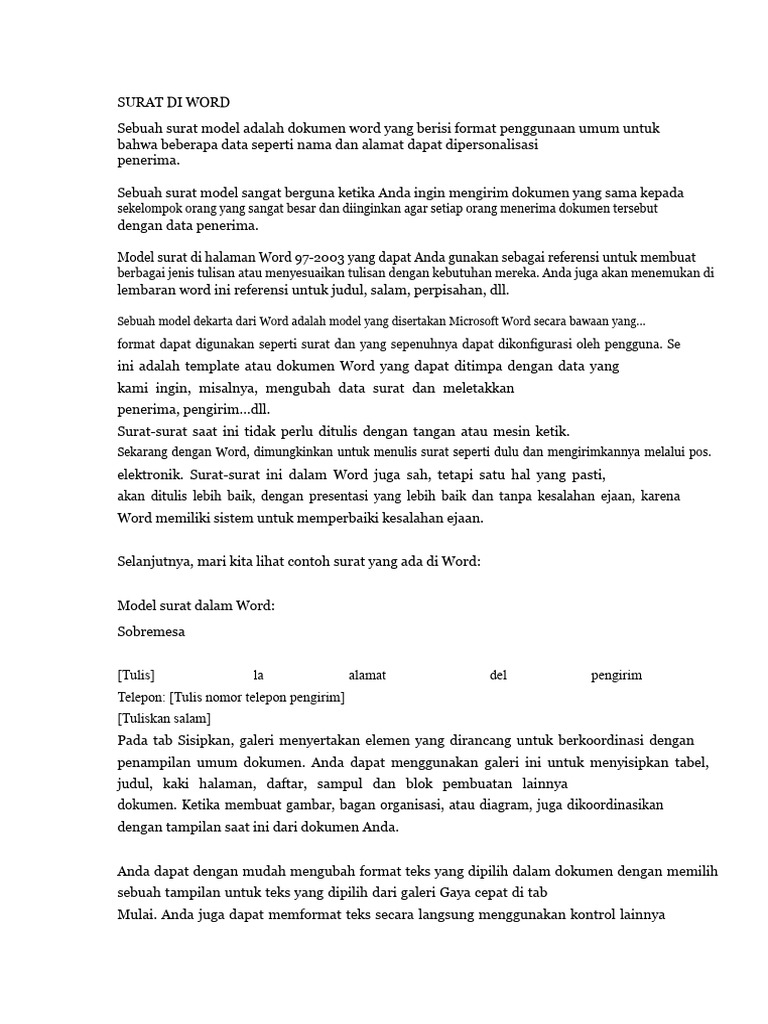 SURAT DI WORD

Sebuah surat model adalah dokumen word yang berisi format penggunaan umum untuk bahwa beberapa data seperti nama dan alamat dapat dipersonalisasi penerima.

Sebuah surat model sangat berguna ketika Anda ingin mengirim dokumen yang sama kepada sekelompok orang yang sangat besar dan diinginkan agar setiap orang menerima dokumen tersebut dengan data penerima.

Model surat di halaman Word 97-2003 yang dapat Anda gunakan sebagai referensi untuk membuat berbagai jenis tulisan atau menyesuaikan tulisan dengan kebutuhan mereka. Anda juga akan menemukan di lembaran word ini referensi untuk judul, salam, perpisahan, dll.

Sebuah model dekarta dari Word adalah model yang disertakan Microsoft Word secara bawaan yang...
format dapat digunakan seperti surat dan yang sepenuhnya dapat dikonfigurasi oleh pengguna. Se ini adalah template atau dokumen Word yang dapat ditimpa dengan data yang kami ingin, misalnya, mengubah data surat dan meletakkan penerima, pengirim...dll.
Surat-surat saat ini tidak perlu ditulis dengan tangan atau mesin ketik.
Sekarang dengan Word, dimungkinkan untuk menulis surat seperti dulu dan mengirimkannya melalui pos.
elektronik. Surat-surat ini dalam Word juga sah, tetapi satu hal yang pasti, akan ditulis lebih baik, dengan presentasi yang lebih baik dan tanpa kesalahan ejaan, karena Word memiliki sistem untuk memperbaiki kesalahan ejaan.

Selanjutnya, mari kita lihat contoh surat yang ada di Word:

Model surat dalam Word:
Sobremesa

[Tulis] la alamat del pengirim
Telepon: [Tulis nomor telepon pengirim]
[Tuliskan salam]
Pada tab Sisipkan, galeri menyertakan elemen yang dirancang untuk berkoordinasi dengan penampilan umum dokumen. Anda dapat menggunakan galeri ini untuk menyisipkan tabel, judul, kaki halaman, daftar, sampul dan blok pembuatan lainnya dokumen. Ketika membuat gambar, bagan organisasi, atau diagram, juga dikoordinasikan dengan tampilan saat ini dari dokumen Anda.

Anda dapat dengan mudah mengubah format teks yang dipilih dalam dokumen dengan memilih sebuah tampilan untuk teks yang dipilih dari galeri Gaya cepat di tab Mulai. Anda juga dapat memformat teks secara langsung menggunakan kontrol lainnya